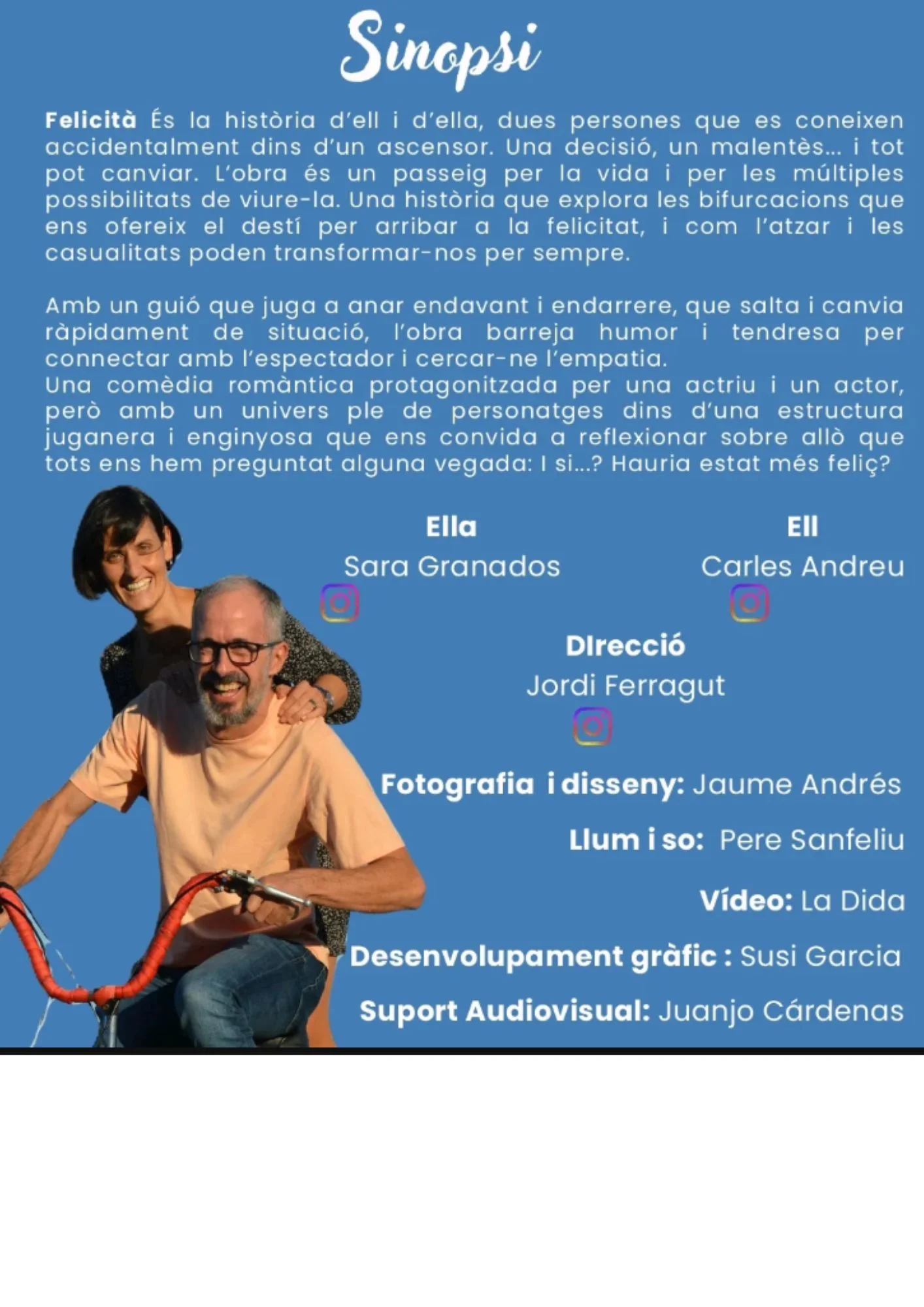 Sinopsi

Felicità És la història d'ell i d'ella, dues persones que es coneixen accidentalment dins d'un ascensor. Una decisió, un malentès... i tot pot canviar. L'obra és un passeig per la vida i per les múltiples possibilitats de viure-la. Una història que explora les bifurcacions que ens ofereix el destí per arribar a la felicitat, i com l'atzar i les casualitats poden transformar-nos per sempre.

Amb un guió que juga a anar endavant i endarrere, que salta i canvia ràpidament de situació, l'obra barreja humor i tendresa per connectar amb l'espectador i cercar-ne l'empatia.
Una comèdia romàntica protagonitzada per una actriu i un actor, però amb un univers ple de personatges dins d'una estructura juganera i enginyosa que ens convida a reflexionar sobre allò que tots ens hem preguntat alguna vegada: I si...? Hauria estat més feliç?

Ella
Sara Granados

Ell
Carles Andreu

DIrecció
Jordi Ferragut

Fotografia i disseny: Jaume Andrés

Llum i so: Pere Sanfeliu

Vídeo: La Dida

Desenvolupament gràfic : Susi Garcia

Suport Audiovisual: Juanjo Cárdenas